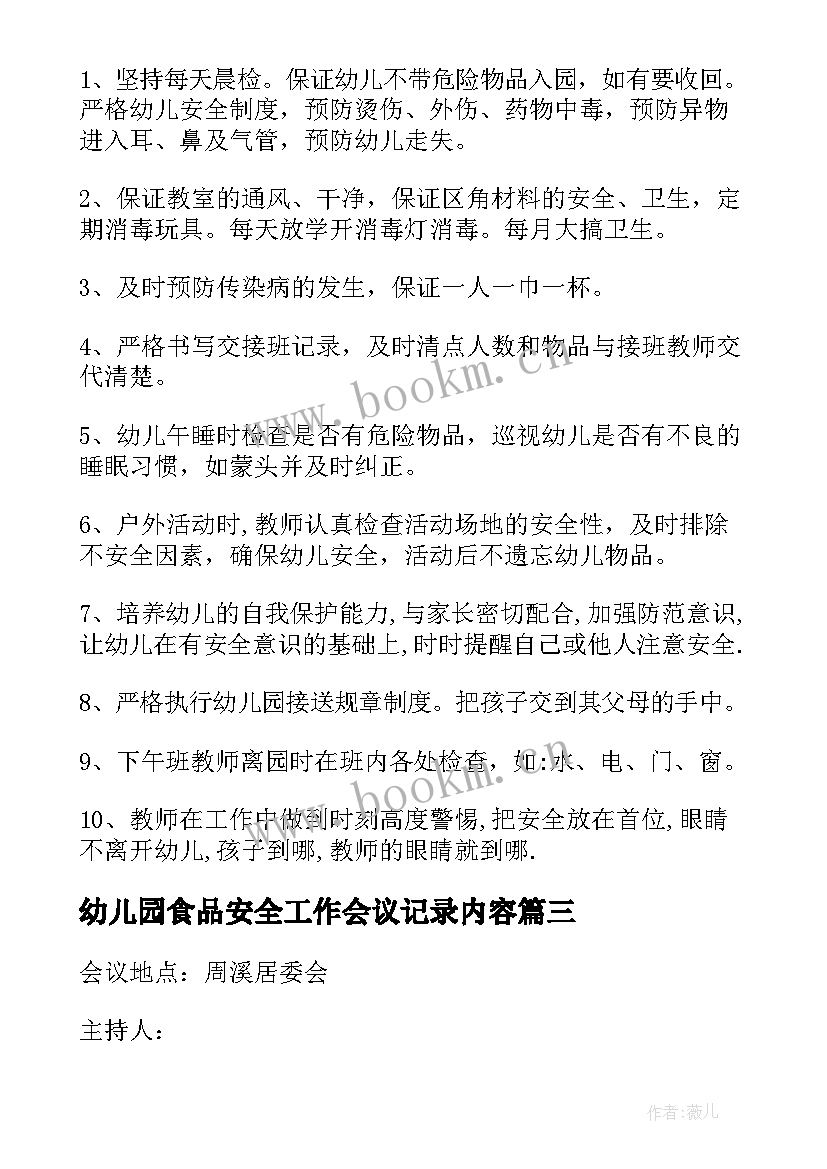 1、坚持每天晨检。保证幼儿不带危险物品入园，如有要收回。严格幼儿安全制度，预防烫伤、外伤、药物中毒，预防异物进入耳、鼻及气管，预防幼儿走失。

2、保证教室的通风、干净，保证区角材料的安全、卫生，定期消毒玩具。每天放学开消毒灯消毒。每月大搞卫生。

3、及时预防传染病的发生，保证一人一巾一杯。

4、严格书写交接班记录，及时清点人数和物品与接班教师交代清楚。

5、幼儿午睡时检查是否有危险物品，巡视幼儿是否有不良的睡眠习惯，如蒙头并及时纠正。

6、户外活动时,教师认真检查活动场地的安全性，及时排除不安全因素，确保幼儿安全，活动后不遗忘幼儿物品。

7、培养幼儿的自我保护能力,与家长密切配合,加强防范意识,让幼儿在有安全意识的基础上,时时提醒自己或他人注意安全.

8、严格执行幼儿园接送规章制度。把孩子交到其父母的手中。

9、下午班教师离园时在班内各处检查，如:水、电、门、窗。

10、教师在工作中做到时刻高度警惕,把安全放在首位,眼睛不离开幼儿,孩子到哪,教师的眼睛就到哪.

幼儿园食品安全工作会议记录内容篇三

会议地点：周溪居委会

主持人：

www.bookm.cn

www.bookm.cn

作者:薇儿